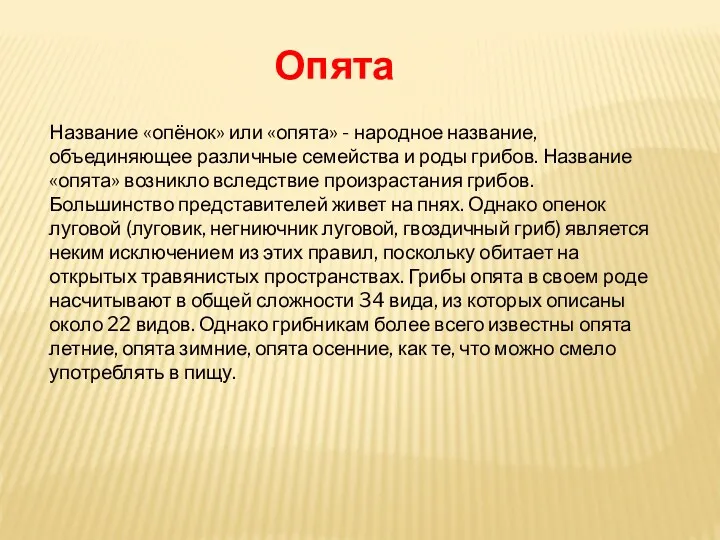 Опята

Название «опёнок» или «опята» - народное название, объединяющее различные семейства и роды грибов. Название «опята» возникло вследствие произрастания грибов. Большинство представителей живет на пнях. Однако опенок луговой (луговик, негниючник луговой, гвоздичный гриб) является неким исключением из этих правил, поскольку обитает на открытых травянистых пространствах. Грибы опята в своем роде насчитывают в общей сложности 34 вида, из которых описаны около 22 видов. Однако грибникам более всего известны опята летние, опята зимние, опята осенние, как те, что можно смело употреблять в пищу.